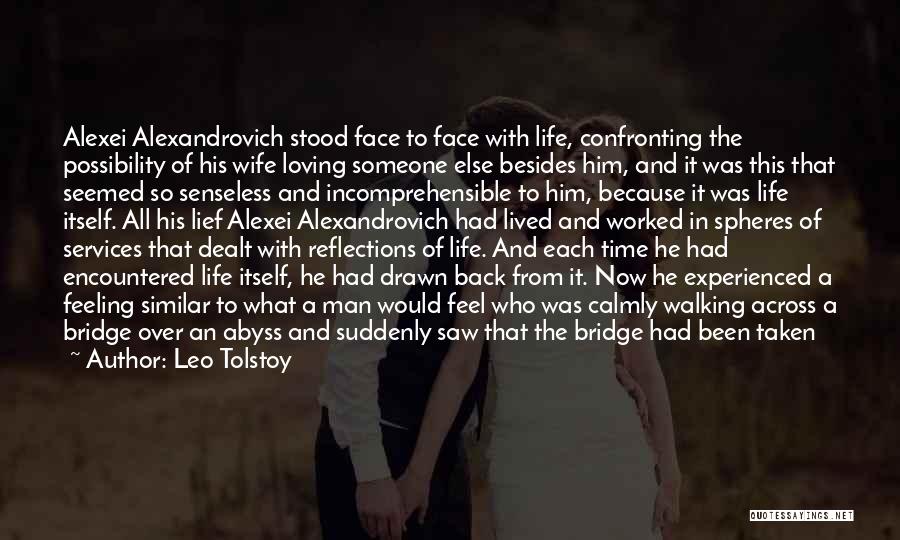 Alexei Alexandrovich stood face to face with life, confronting the possibility of his wife loving someone else besides him, and it was this that seemed so senseless and incomprehensible to him, because it was life itself. All his lief Alexei Alexandrovich had lived and worked in spheres of services that dealt with reflections of life. And each time he had encountered life itself, he had drawn back from it. Now he experienced a feeling similar to what a man would feel who was calmly walking across a bridge over an abyss and suddenly saw that the bridge had been taken

~ Author: Leo Tolstoy

QUOTESSAYINGS.NET